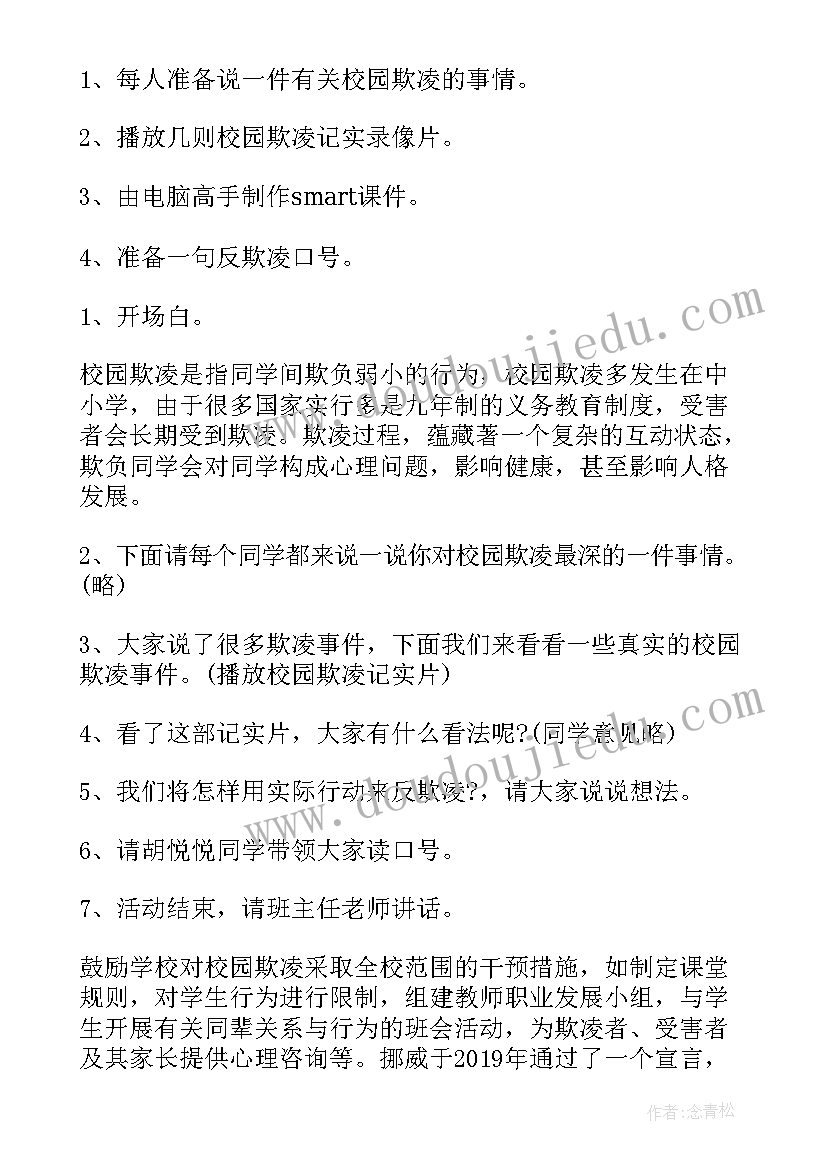 1、每人准备说一件有关校园欺凌的事情。

2、播放几则校园欺凌记实录像片。

3、由电脑高手制作smart课件。

4、准备一句反欺凌口号。

1、开场白。

校园欺凌是指同学间欺负弱小的行为，校园欺凌多发生在中小学，由于很多国家实行多是九年制的义务教育制度，受害者会长期受到欺凌。欺凌过程，蕴藏著一个复杂的互动状态，欺负同学会对同学构成心理问题，影响健康，甚至影响人格发展。

2、下面请每个同学都来说一说你对校园欺凌最深的一件事情。(略)

3、大家说了很多欺凌事件，下面我们来看看一些真实的校园欺凌事件。(播放校园欺凌记实片)

4、看了这部记实片，大家有什么看法呢?(同学意见略)

5、我们将怎样用实际行动来反欺凌?，请大家说说想法。

6、请胡悦悦同学带领大家读口号。

7、活动结束，请班主任老师讲话。

鼓励学校对校园欺凌采取全校范围的干预措施，如制定课堂规则，对学生行为进行限制，组建教师职业发展小组，与学生开展有关同辈关系与行为的班会活动，为欺凌者、受害者及其家长提供心理咨询等。挪威于2019年通过了一个宣言，

www.doudoujiedu.com

www.doudoujiedu.com

作者：念青松